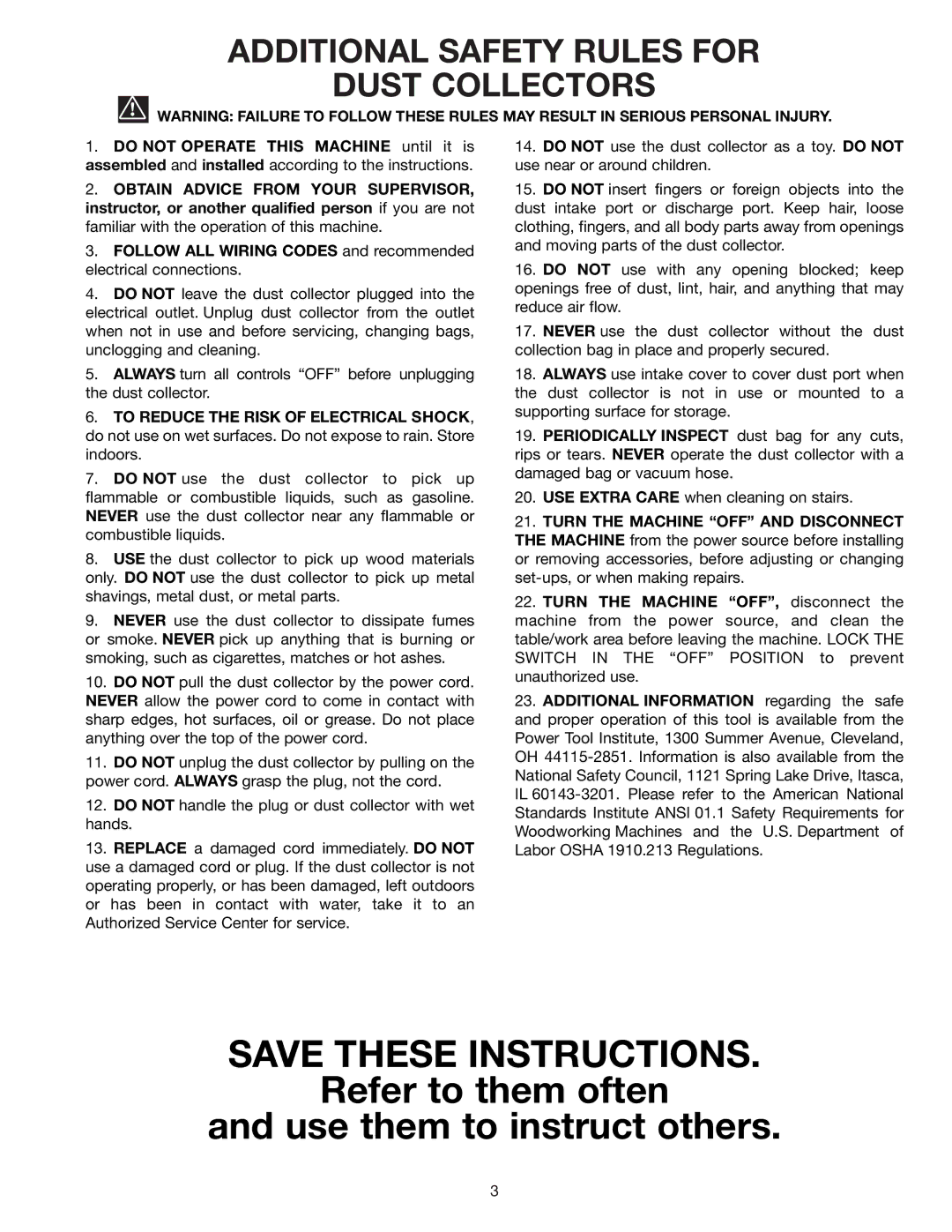 ADDITIONAL SAFETY RULES FOR DUST COLLECTORS

WARNING: FAILURE TO FOLLOW THESE RULES MAY RESULT IN SERIOUS PERSONAL INJURY.

1. DO NOT OPERATE THIS MACHINE until it is assembled and installed according to the instructions.

2. OBTAIN ADVICE FROM YOUR SUPERVISOR, instructor, or another qualified person if you are not familiar with the operation of this machine.

3. FOLLOW ALL WIRING CODES and recommended electrical connections.

4. DO NOT leave the dust collector plugged into the electrical outlet. Unplug dust collector from the outlet when not in use and before servicing, changing bags, unclogging and cleaning.

5. ALWAYS turn all controls “OFF” before unplugging the dust collector.

6. TO REDUCE THE RISK OF ELECTRICAL SHOCK, do not use on wet surfaces. Do not expose to rain. Store indoors.

7. DO NOT use the dust collector to pick up flammable or combustible liquids, such as gasoline. NEVER use the dust collector near any flammable or combustible liquids.

8. USE the dust collector to pick up wood materials only. DO NOT use the dust collector to pick up metal shavings, metal dust, or metal parts.

9. NEVER use the dust collector to dissipate fumes or smoke. NEVER pick up anything that is burning or smoking, such as cigarettes, matches or hot ashes.

10. DO NOT pull the dust collector by the power cord. NEVER allow the power cord to come in contact with sharp edges, hot surfaces, oil or grease. Do not place anything over the top of the power cord.

11. DO NOT unplug the dust collector by pulling on the power cord. ALWAYS grasp the plug, not the cord.

12. DO NOT handle the plug or dust collector with wet hands.

13. REPLACE a damaged cord immediately. DO NOT use a damaged cord or plug. If the dust collector is not operating properly, or has been damaged, left outdoors or has been in contact with water, take it to an Authorized Service Center for service.

14. DO NOT use the dust collector as a toy. DO NOT use near or around children.

15. DO NOT insert fingers or foreign objects into the dust intake port or discharge port. Keep hair, loose clothing, fingers, and all body parts away from openings and moving parts of the dust collector.

16. DO NOT use with any opening blocked; keep openings free of dust, lint, hair, and anything that may reduce air flow.

17. NEVER use the dust collector without the dust collection bag in place and properly secured.

18. ALWAYS use intake cover to cover dust port when the dust collector is not in use or mounted to a supporting surface for storage.

19. PERIODICALLY INSPECT dust bag for any cuts, rips or tears. NEVER operate the dust collector with a damaged bag or vacuum hose.

20. USE EXTRA CARE when cleaning on stairs.

21. TURN THE MACHINE “OFF” AND DISCONNECT THE MACHINE from the power source before installing or removing accessories, before adjusting or changing set-ups, or when making repairs.

22. TURN THE MACHINE “OFF”, disconnect the machine from the power source, and clean the table/work area before leaving the machine. LOCK THE SWITCH IN THE “OFF” POSITION to prevent unauthorized use.

23. ADDITIONAL INFORMATION regarding the safe and proper operation of this tool is available from the Power Tool Institute, 1300 Summer Avenue, Cleveland, OH 44115-2851. Information is also available from the National Safety Council, 1121 Spring Lake Drive, Itasca, IL 60143-3201. Please refer to the American National Standards Institute ANSI 01.1 Safety Requirements for Woodworking Machines and the U.S. Department of Labor OSHA 1910.213 Regulations.

SAVE THESE INSTRUCTIONS.
Refer to them often
and use them to instruct others.

3